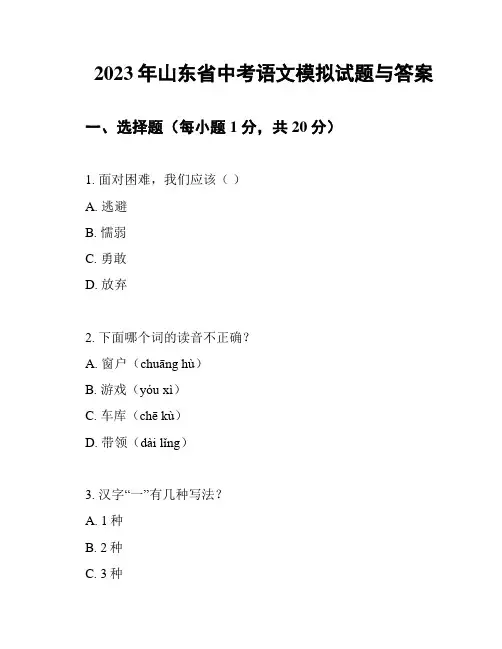 2023 年山东省中考语文模拟试题与答案

一、选择题（每小题 1 分，共 20 分）

1. 面对困难，我们应该（ ）

A. 逃避

B. 懦弱

C. 勇敢

D. 放弃

2. 下面哪个词的读音不正确？

A. 窗户（chuāng hù）

B. 游戏（yóu xì）

C. 车库（chē kù）

D. 带领（dài lǐng）

3. 汉字“一”有几种写法？

A. 1 种

B. 2 种

C. 3 种